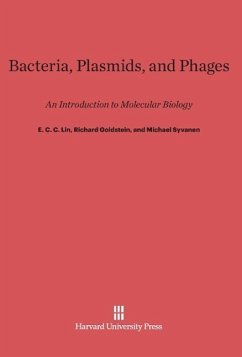 Bacteria, Plasmids, and Phages

An Introduction to Molecular Biology

E. C. C. Lin, Richard Goldstein, and Michael Syvanen

Harvard University Press